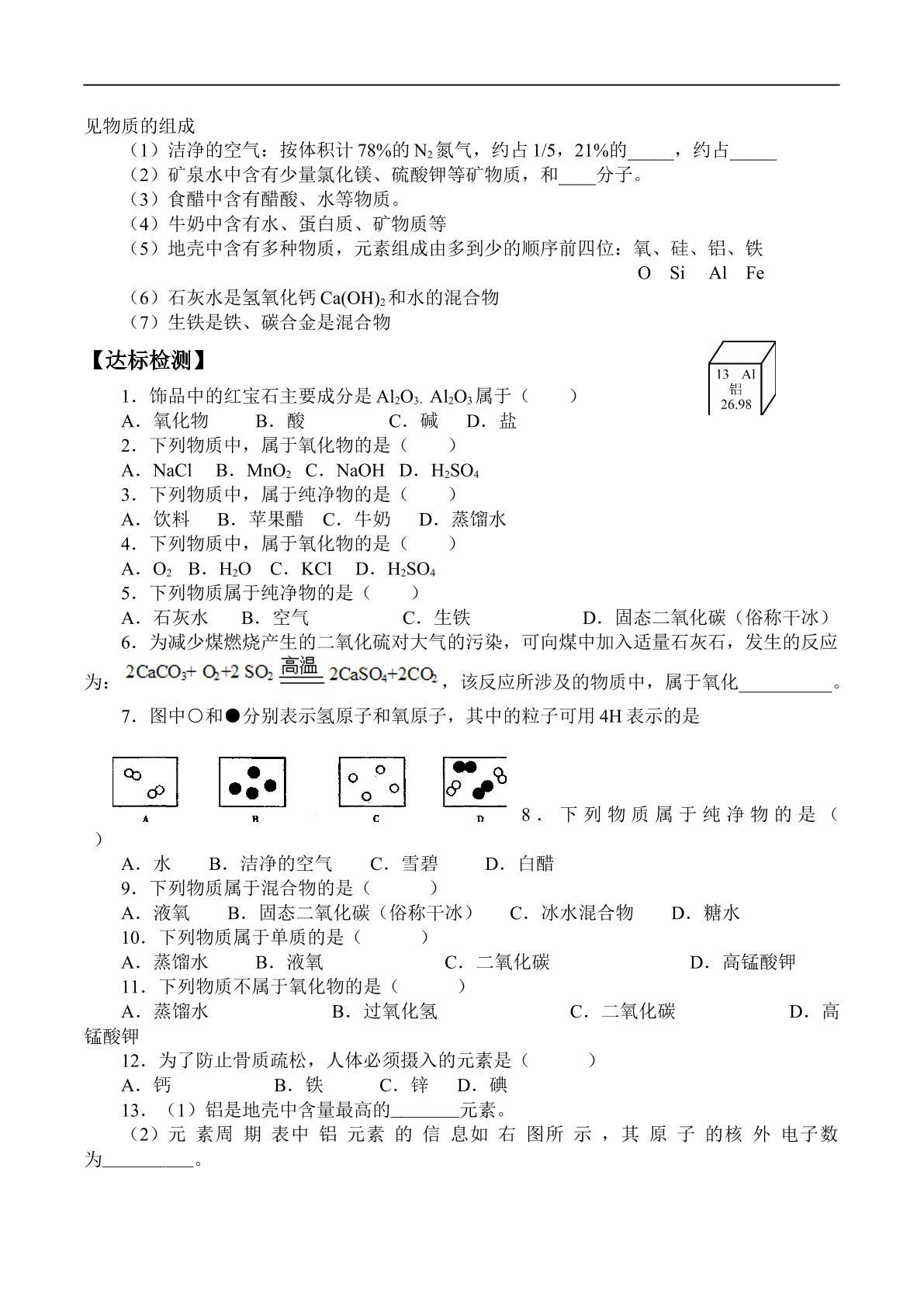 见物质的组成

（1）洁净的空气：按体积计78%的$N_2$氮气，约占1/5，21%的____，约占____

（2）矿泉水中含有少量氯化镁、硫酸钾等矿物质，和____分子。

（3）食醋中含有醋酸、水等物质。

（4）牛奶中含有水、蛋白质、矿物质等

（5）地壳中含有多种物质，元素组成由多到少的顺序前四位：氧、硅、铝、铁
O Si Al Fe

（6）石灰水是氢氧化钙$Ca(OH)_2$和水的混合物

（7）生铁是铁、碳合金是混合物

【达标检测】

13 Al
铝
26.98

1．饰品中的红宝石主要成分是$Al_2O_3$. $Al_2O_3$属于（ ）
A．氧化物 B．酸 C．碱 D．盐

2．下列物质中，属于氧化物的是（ ）
A．NaCl B．$MnO_2$ C．NaOH D．$H_2SO_4$

3．下列物质中，属于纯净物的是（ ）
A．饮料 B．苹果醋 C．牛奶 D．蒸馏水

4．下列物质中，属于氧化物的是（ ）
A．$O_2$ B．$H_2O$ C．KCl D．$H_2SO_4$

5．下列物质属于纯净物的是（ ）
A．石灰水 B．空气 C．生铁 D．固态二氧化碳（俗称干冰）

6．为减少煤燃烧产生的二氧化硫对大气的污染，可向煤中加入适量石灰石，发生的反应为：$2CaCO_3+O_2+2SO_2 \xlongequal{高温} 2CaSO_4+2CO_2$，该反应所涉及的物质中，属于氧化____。

7．图中○和●分别表示氢原子和氧原子，其中的粒子可用4H表示的是

A B C D

8．下列物质属于纯净物的是（ ）
A．水 B．洁净的空气 C．雪碧 D．白醋

9．下列物质属于混合物的是（ ）
A．液氧 B．固态二氧化碳（俗称干冰） C．冰水混合物 D．糖水

10．下列物质属于单质的是（ ）
A．蒸馏水 B．液氧 C．二氧化碳 D．高锰酸钾

11．下列物质不属于氧化物的是（ ）
A．蒸馏水 B．过氧化氢 C．二氧化碳 D．高锰酸钾

12．为了防止骨质疏松，人体必须摄入的元素是（ ）
A．钙 B．铁 C．锌 D．碘

13．（1）铝是地壳中含量最高的____元素。
（2）元素周期表中铝元素的信息如右图所示，其原子的核外电子数为____。